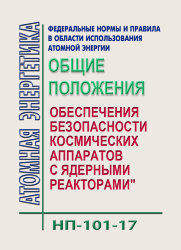 АТОМНАЯ ЭНЕРГЕТИКА

ФЕДЕРАЛЬНЫЕ НОРМЫ И ПРАВИЛА В ОБЛАСТИ ИСПОЛЬЗОВАНИЯ АТОМНОЙ ЭНЕРГИИ

ОБЩИЕ ПОЛОЖЕНИЯ

ОБЕСПЕЧЕНИЯ БЕЗОПАСНОСТИ КОСМИЧЕСКИХ АППАРАТОВ С ЯДЕРНЫМИ РЕАКТОРАМИ"

НП-101-17